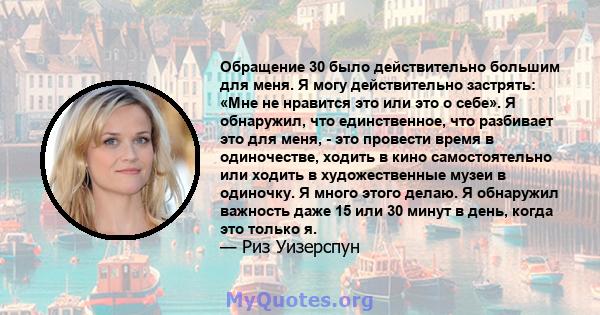 Обращение 30 было действительно большим для меня. Я могу действительно застрять: «Мне не нравится это или это о себе». Я обнаружил, что единственное, что разбивает это для меня, - это провести время в одиночестве, ходить в кино самостоятельно или ходить в художественные музеи в одиночку. Я много этого делаю. Я обнаружил важность даже 15 или 30 минут в день, когда это только я.

— Риз Уизерспун

MyQuotes.org